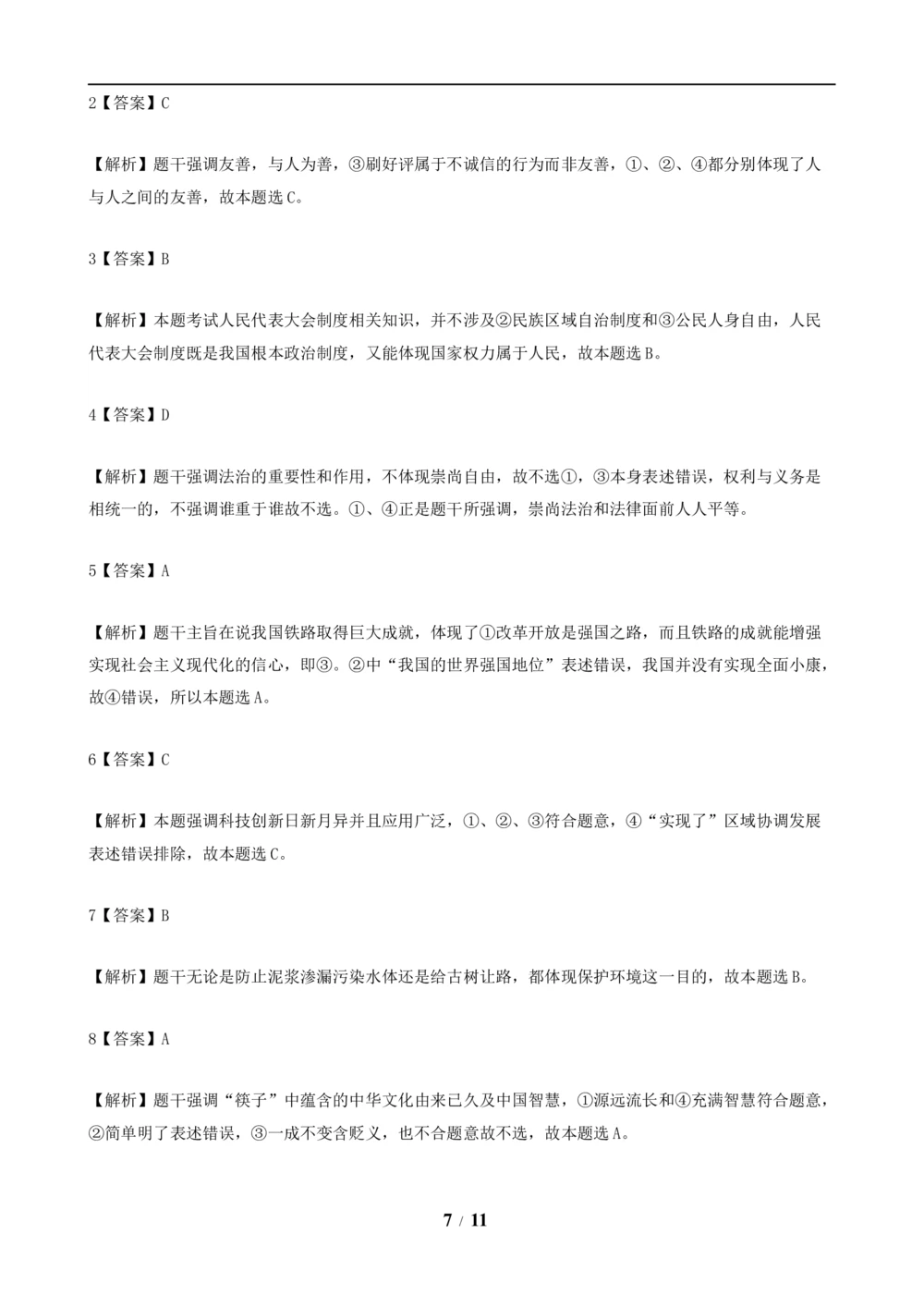 2【答案】C

【解析】题干强调友善，与人为善，③刷好评属于不诚信的行为而非友善，①、②、④都分别体现了人与人之间的友善，故本题选C。

3【答案】B

【解析】本题考试人民代表大会制度相关知识，并不涉及②民族区域自治制度和③公民人身自由，人民代表大会制度既是我国根本政治制度，又能体现国家权力属于人民，故本题选B。

4【答案】D

【解析】题干强调法治的重要性和作用，不体现崇尚自由，故不选①，③本身表述错误，权利与义务是相统一的，不强调谁重于谁故不选。①、④正是题干所强调，崇尚法治和法律面前人人平等。

5【答案】A

【解析】题干主旨在说我国铁路取得巨大成就，体现了①改革开放是强国之路，而且铁路的成就能增强实现社会主义现代化的信心，即③。②中“我国的世界强国地位”表述错误，我国并没有实现全面小康，故④错误，所以本题选A。

6【答案】C

【解析】本题强调科技创新日新月异并且应用广泛，①、②、③符合题意，④“实现了”区域协调发展表述错误排除，故本题选C。

7【答案】B

【解析】题干无论是防止泥浆渗漏污染水体还是给古树让路，都体现保护环境这一目的，故本题选B。

8【答案】A

【解析】题干强调“筷子”中蕴含的中华文化由来已久及中国智慧，①源远流长和④充满智慧符合题意，②简单明了表述错误，③一成不变含贬义，也不合题意故不选，故本题选A。

7 / 11